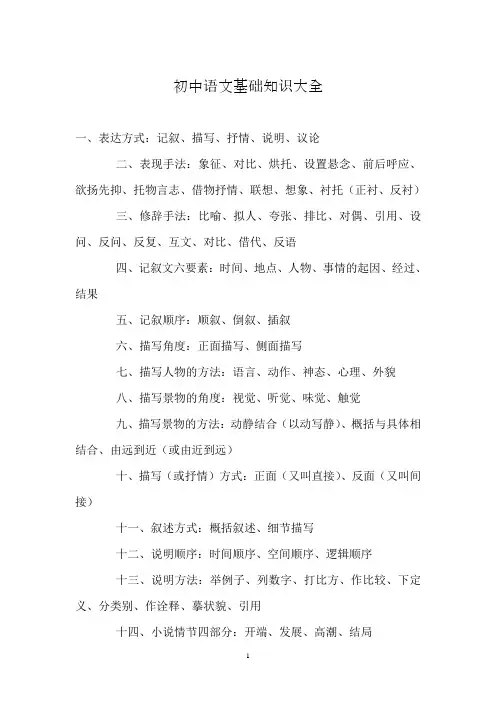 初中语文基础知识大全

一、表达方式：记叙、描写、抒情、说明、议论

二、表现手法：象征、对比、烘托、设置悬念、前后呼应、欲扬先抑、托物言志、借物抒情、联想、想象、衬托（正衬、反衬）

三、修辞手法：比喻、拟人、夸张、排比、对偶、引用、设问、反问、反复、互文、对比、借代、反语

四、记叙文六要素：时间、地点、人物、事情的起因、经过、结果

五、记叙顺序：顺叙、倒叙、插叙

六、描写角度：正面描写、侧面描写

七、描写人物的方法：语言、动作、神态、心理、外貌

八、描写景物的角度：视觉、听觉、味觉、触觉

九、描写景物的方法：动静结合（以动写静）、概括与具体相结合、由远到近（或由近到远）

十、描写（或抒情）方式：正面（又叫直接）、反面（又叫间接）

十一、叙述方式：概括叙述、细节描写

十二、说明顺序：时间顺序、空间顺序、逻辑顺序

十三、说明方法：举例子、列数字、打比方、作比较、下定义、分类别、作诠释、摹状貌、引用

十四、小说情节四部分：开端、发展、高潮、结局

1